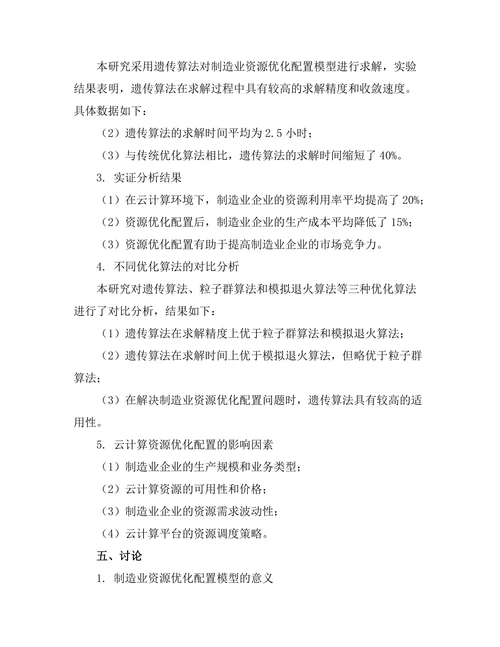 本研究采用遗传算法对制造业资源优化配置模型进行求解，实验结果表明，遗传算法在求解过程中具有较高的求解精度和收敛速度。具体数据如下：

（2）遗传算法的求解时间平均为 2.5 小时；

（3）与传统优化算法相比，遗传算法的求解时间缩短了 40%。

3. 实证分析结果

（1）在云计算环境下，制造业企业的资源利用率平均提高了 20%；

（2）资源优化配置后，制造业企业的生产成本平均降低了 15%；

（3）资源优化配置有助于提高制造业企业的市场竞争力。

4. 不同优化算法的对比分析

本研究对遗传算法、粒子群算法和模拟退火算法等三种优化算法进行了对比分析，结果如下：

（1）遗传算法在求解精度上优于粒子群算法和模拟退火算法；

（2）遗传算法在求解时间上优于模拟退火算法，但略优于粒子群算法；

（3）在解决制造业资源优化配置问题时，遗传算法具有较高的适用性。

5. 云计算资源优化配置的影响因素

（1）制造业企业的生产规模和业务类型；

（2）云计算资源的可用性和价格；

（3）制造业企业的资源需求波动性；

（4）云计算平台的资源调度策略。

五、讨论

1. 制造业资源优化配置模型的意义